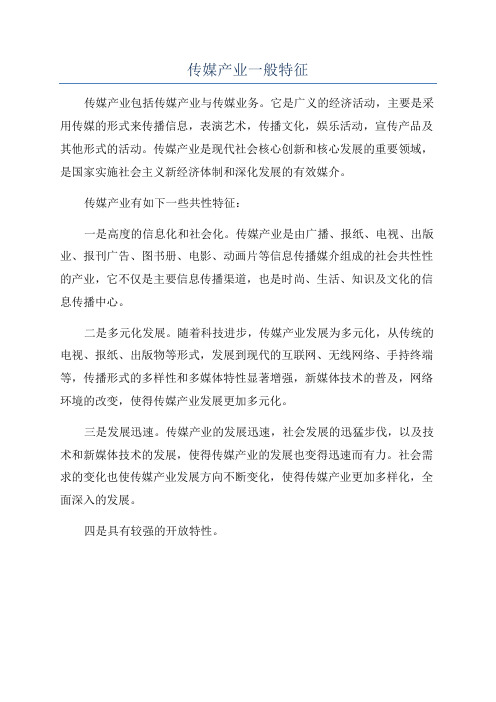 传媒产业一般特征

传媒产业包括传媒产业与传媒业务。它是广义的经济活动，主要是采用传媒的形式来传播信息，表演艺术，传播文化，娱乐活动，宣传产品及其他形式的活动。传媒产业是现代社会核心创新和核心发展的重要领域，是国家实施社会主义新经济体制和深化发展的有效媒介。

传媒产业有如下一些共性特征：

一是高度的信息化和社会化。传媒产业是由广播、报纸、电视、出版业、报刊广告、图书册、电影、动画片等信息传播媒介组成的社会共性性的产业，它不仅是主要信息传播渠道，也是时尚、生活、知识及文化的信息传播中心。

二是多元化发展。随着科技进步，传媒产业发展为多元化，从传统的电视、报纸、出版物等形式，发展到现代的互联网、无线网络、手持终端等，传播形式的多样性和多媒体特性显著增强，新媒体技术的普及，网络环境的改变，使得传媒产业发展更加多元化。

三是发展迅速。传媒产业的发展迅速，社会发展的迅猛步伐，以及技术和新媒体技术的发展，使得传媒产业的发展也变得迅速而有力。社会需求的变化也使传媒产业发展方向不断变化，使得传媒产业更加多样化，全面深入的发展。

四是具有较强的开放特性。